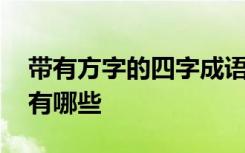 带有方字的四字成语有哪些